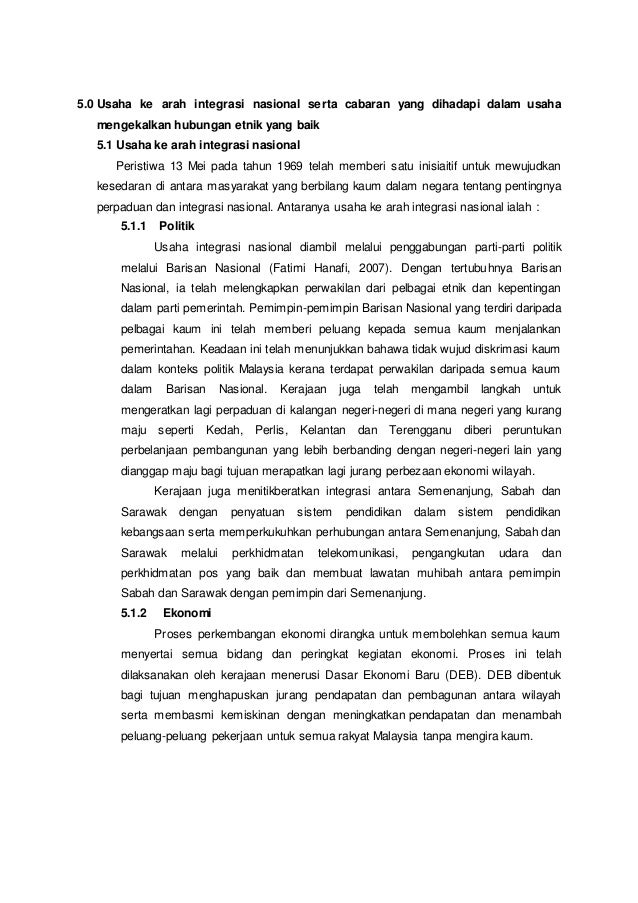 5.0 Usaha ke arah integrasi nasional serta cabaran yang dihadapi dalam usaha mengekalkan hubungan etnik yang baik

5.1 Usaha ke arah integrasi nasional

Peristiwa 13 Mei pada tahun 1969 telah memberi satu inisiaitif untuk mewujudkan kesedaran di antara masyarakat yang berbilang kaum dalam negara tentang pentingnya perpaduan dan integrasi nasional. Antaranya usaha ke arah integrasi nasional ialah :

5.1.1 Politik

Usaha integrasi nasional diambil melalui penggabungan parti-parti politik melalui Barisan Nasional (Fatimi Hanafi, 2007). Dengan tertubuhnya Barisan Nasional, ia telah melengkapkan perwakilan dari pelbagai etnik dan kepentingan dalam parti pemerintah. Pemimpin-pemimpin Barisan Nasional yang terdiri daripada pelbagai kaum ini telah memberi peluang kepada semua kaum menjalankan pemerintahan. Keadaan ini telah menunjukkan bahawa tidak wujud diskrimasi kaum dalam konteks politik Malaysia kerana terdapat perwakilan daripada semua kaum dalam Barisan Nasional. Kerajaan juga telah mengambil langkah untuk mengeratkan lagi perpaduan di kalangan negeri-negeri di mana negeri yang kurang maju seperti Kedah, Perlis, Kelantan dan Terengganu diberi peruntukan perbelanjaan pembangunan yang lebih berbanding dengan negeri-negeri lain yang dianggap maju bagi tujuan merapatkan lagi jurang perbezaan ekonomi wilayah.

Kerajaan juga menitikberatkan integrasi antara Semenanjung, Sabah dan Sarawak dengan penyatuan sistem pendidikan dalam sistem pendidikan kebangsaan serta memperkukuhkan perhubungan antara Semenanjung, Sabah dan Sarawak melalui perkhidmatan telekomunikasi, pengangkutan udara dan perkhidmatan pos yang baik dan membuat lawatan muhibah antara pemimpin Sabah dan Sarawak dengan pemimpin dari Semenanjung.

5.1.2 Ekonomi

Proses perkembangan ekonomi dirangka untuk membolehkan semua kaum menyertai semua bidang dan peringkat kegiatan ekonomi. Proses ini telah dilaksanakan oleh kerajaan menerusi Dasar Ekonomi Baru (DEB). DEB dibentuk bagi tujuan menghapuskan jurang pendapatan dan pembagunan antara wilayah serta membasmi kemiskinan dengan meningkatkan pendapatan dan menambah peluang-peluang pekerjaan untuk semua rakyat Malaysia tanpa mengira kaum.